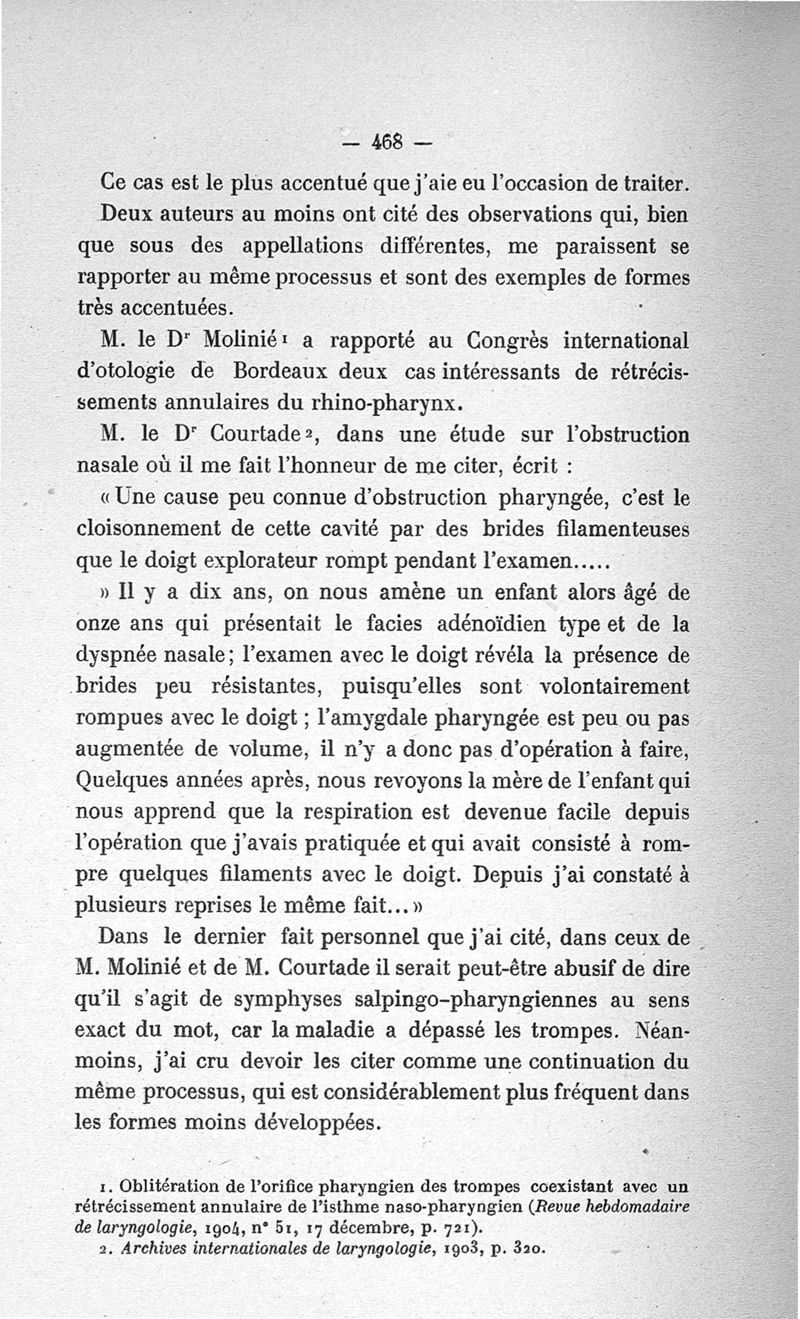 — 468 —

Ce cas est le plus accentué que j'aie eu l'occasion de traiter.

Deux auteurs au moins ont cité des observations qui, bien que sous des appellations différentes, me paraissent se rapporter au même processus et sont des exemples de formes très accentuées.

M. le Dr Molinié 1 a rapporté au Congrès international d'otologie de Bordeaux deux cas intéressants de rétrécissements annulaires du rhino-pharynx.

M. le Dr Courtade 2, dans une étude sur l'obstruction nasale où il me fait l'honneur de me citer, écrit :

« Une cause peu connue d'obstruction pharyngée, c'est le cloisonnement de cette cavité par des brides filamenteuses que le doigt explorateur rompt pendant l'examen.....

» Il y a dix ans, on nous amène un enfant alors âgé de onze ans qui présentait le facies adénoïdien type et de la dyspnée nasale; l'examen avec le doigt révéla la présence de brides peu résistantes, puisqu'elles sont volontairement rompues avec le doigt ; l'amygdale pharyngée est peu ou pas augmentée de volume, il n'y a donc pas d'opération à faire, Quelques années après, nous revoyons la mère de l'enfant qui nous apprend que la respiration est devenue facile depuis l'opération que j'avais pratiquée et qui avait consisté à rompre quelques filaments avec le doigt. Depuis j'ai constaté à plusieurs reprises le même fait... »

Dans le dernier fait personnel que j'ai cité, dans ceux de M. Molinié et de M. Courtade il serait peut-être abusif de dire qu'il s'agit de symphyses salpingo-pharyngiennes au sens exact du mot, car la maladie a dépassé les trompes. Néanmoins, j'ai cru devoir les citer comme une continuation du même processus, qui est considérablement plus fréquent dans les formes moins développées.

1. Oblitération de l'orifice pharyngien des trompes coexistant avec un rétrécissement annulaire de l'isthme naso-pharyngien (Revue hebdomadaire de laryngologie, 1904, n° 51, 17 décembre, p. 721).
2. Archives internationales de laryngologie, 1903, p. 320.